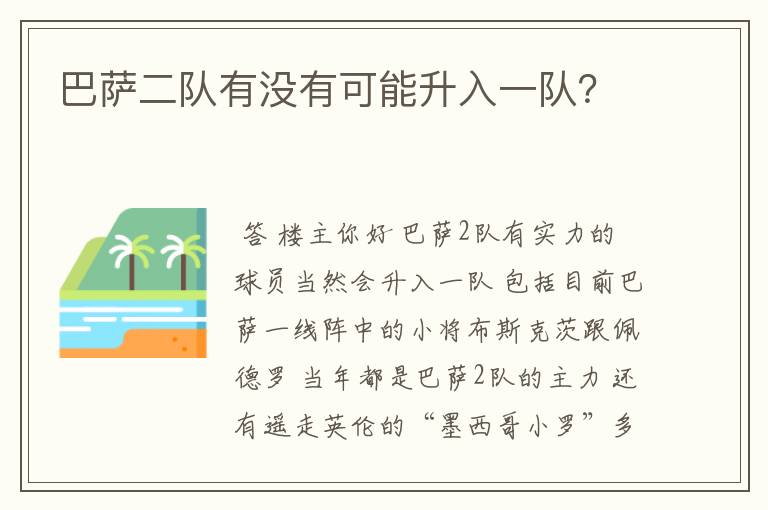 巴萨二队有没有可能升入一队?

答 楼主你好 巴萨2队有实力的球员当然会升入一队 包括目前巴萨一线阵中的小将布斯克茨跟佩德罗 当年都是巴萨2队的主力 还有遥走英伦的“墨西哥小罗”多